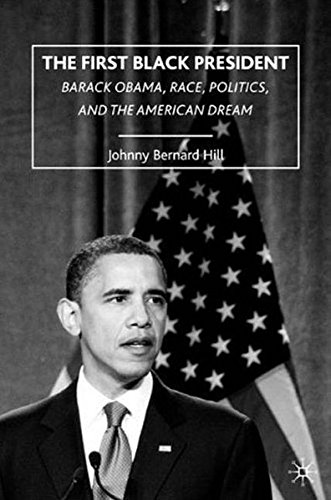 THE FIRST BLACK PRESIDENT

BARACK OBAMA, RACE, POLITICS, AND THE AMERICAN DREAM

Johnny Bernard Hill